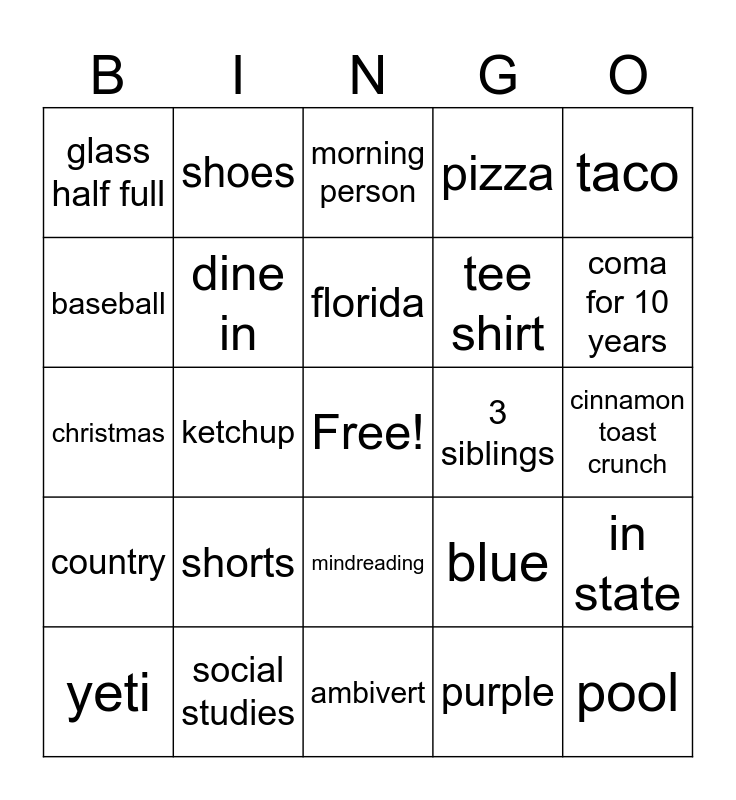 | B | I | N | G | O |
|---|---|---|---|---|
| glass half full | shoes | morning person | pizza | taco |
| baseball | dine in | florida | tee shirt | coma for 10 years |
| christmas | ketchup | Free! | 3 siblings | cinnamon toast crunch |
| country | shorts | mindreading | blue | in state |
| yeti | social studies | ambivert | purple | pool |